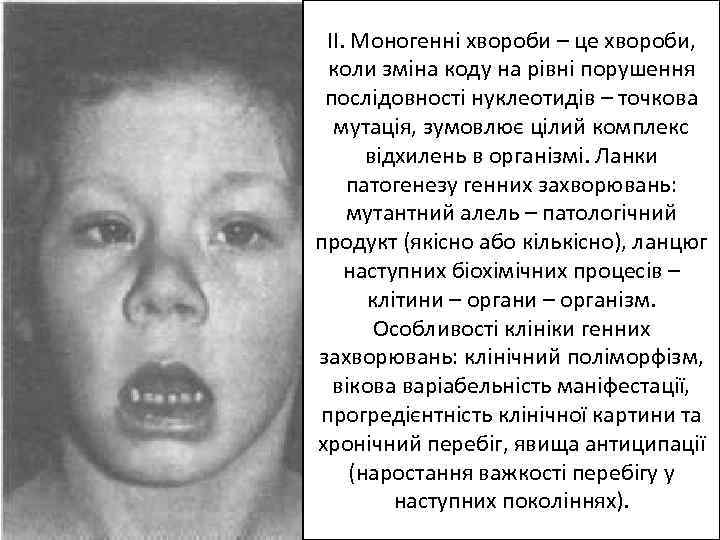 II. Моногенні хвороби – це хвороби, коли зміна коду на рівні порушення послідовності нуклеотидів – точкова мутація, зумовлює цілий комплекс відхилень в організмі. Ланки патогенезу генних захворювань: мутантний алель – патологічний продукт (якісно або кількісно), ланцюг наступних біохімічних процесів – клітини – органи – організм. Особливості клініки генних захворювань: клінічний поліморфізм, вікова варіабельність маніфестації, прогредієнтність клінічної картини та хронічний перебіг, явища антиципації (наростання важкості перебігу у наступних поколіннях).